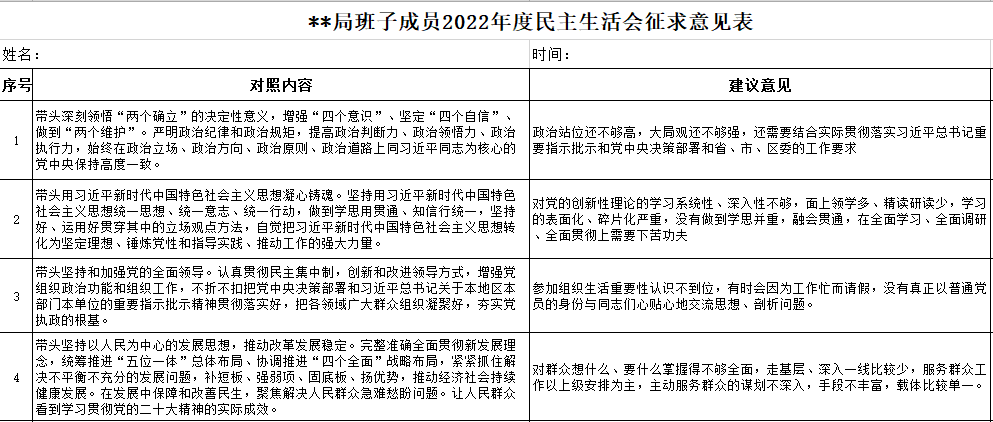 **局班子成员2022年度民主生活会征求意见表

姓名：　　时间：

| 序号 | 对照内容 | 建议意见 |
|---|---|---|
| 1 | 带头深刻领悟“两个确立”的决定性意义，增强“四个意识”、坚定“四个自信”、做到“两个维护”。严明政治纪律和政治规矩，提高政治判断力、政治领悟力、政治执行力，始终在政治立场、政治方向、政治原则、政治道路上同习近平同志为核心的党中央保持高度一致。 | 政治站位还不够高，大局观还不够强，还需要结合实际贯彻落实习近平总书记重要指示批示和党中央决策部署和省、市、区委的工作要求 |
| 2 | 带头用习近平新时代中国特色社会主义思想凝心铸魂。坚持用习近平新时代中国特色社会主义思想统一思想、统一意志、统一行动，做到学思用贯通、知信行统一，坚持好、运用好贯穿其中的立场观点方法，自觉把习近平新时代中国特色社会主义思想转化为坚定理想、锤炼党性和指导实践、推动工作的强大力量。 | 对党的创新性理论的学习系统性、深入性不够，面上领学多、精读研读少，学习的表面化、碎片化严重，没有做到学思并重，融会贯通，在全面学习、全面调研、全面贯彻上需要下苦功夫 |
| 3 | 带头坚持和加强党的全面领导。认真贯彻民主集中制，创新和改进领导方式，增强党组织政治功能和组织工作，不折不扣把党中央决策部署和习近平总书记关于本地区本部门本单位的重要指示批示精神贯彻落实好，把各领域广大群众组织凝聚好，夯实党执政的根基。 | 参加组织生活重要性认识不到位，有时会因为工作忙而请假，没有真正以普通党员的身份与同志们心贴心地交流思想、剖析问题。 |
| 4 | 带头坚持以人民为中心的发展思想，推动改革发展稳定。完整准确全面贯彻新发展理念，统筹推进“五位一体”总体布局、协调推进“四个全面”战略布局，紧紧抓住解决不平衡不充分的发展问题，补短板、强弱项、固底板、扬优势，推动经济社会持续健康发展。在发展中保障和改善民生，聚焦解决人民群众急难愁盼问题。让人民群众看到学习贯彻党的二十大精神的实际成效。 | 对群众想什么、要什么掌握得不够全面，走基层、深入一线比较少，服务群众工作以上级安排为主，主动服务群众的谋划不深入，手段不丰富，载体比较单一。 |